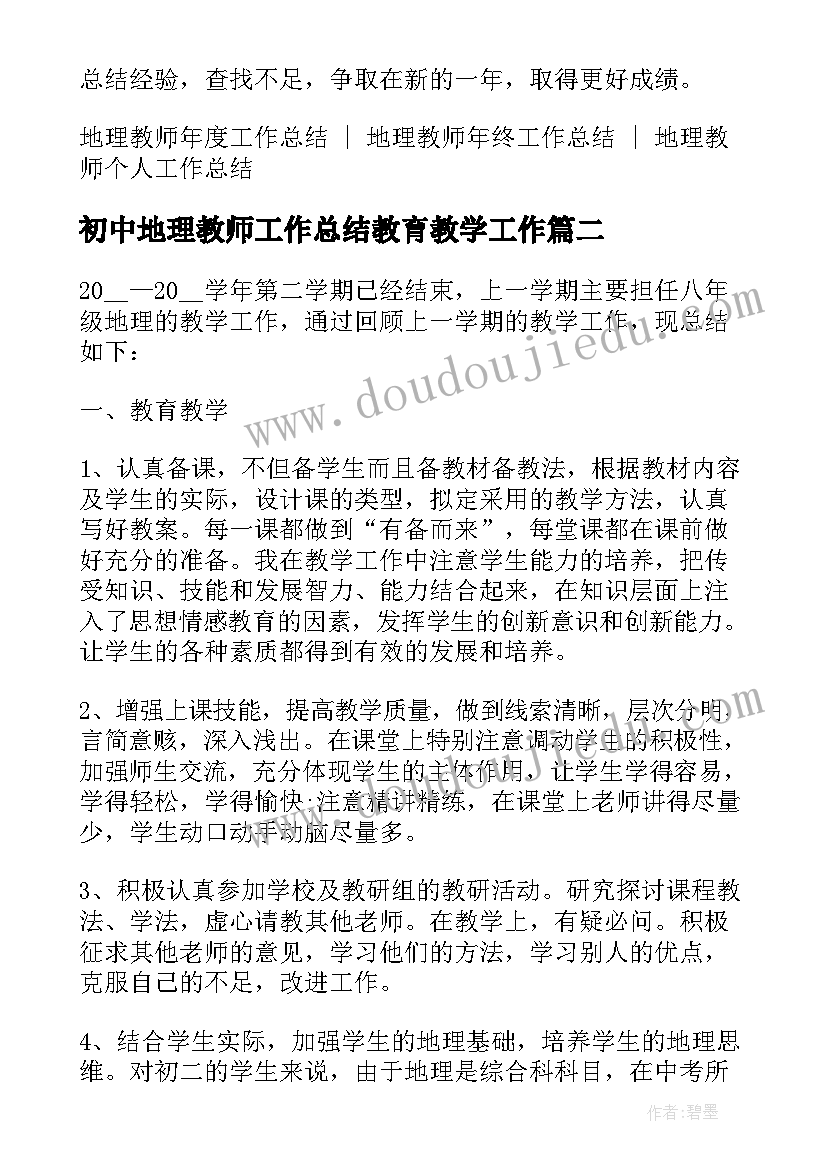 总结经验，查找不足，争取在新的一年，取得更好成绩。

地理教师年度工作总结 | 地理教师年终工作总结 | 地理教师个人工作总结

初中地理教师工作总结教育教学工作篇二

20__—20__学年第二学期已经结束，上一学期主要担任八年级地理的教学工作，通过回顾上一学期的教学工作，现总结如下：

一、教育教学

1、认真备课，不但备学生而且备教材备教法，根据教材内容及学生的实际，设计课的类型，拟定采用的教学方法，认真写好教案。每一课都做到“有备而来”，每堂课都在课前做好充分的准备。我在教学工作中注意学生能力的培养，把传受知识、技能和发展智力、能力结合起来，在知识层面上注入了思想情感教育的因素，发挥学生的创新意识和创新能力。让学生的各种素质都得到有效的发展和培养。

2、增强上课技能，提高教学质量，做到线索清晰，层次分明，言简意赅，深入浅出。在课堂上特别注意调动学生的积极性，加强师生交流，充分体现学生的主体作用，让学生学得容易，学得轻松，学得愉快;注意精讲精练，在课堂上老师讲得尽量少，学生动口动手动脑尽量多。

3、积极认真参加学校及教研组的教研活动。研究探讨课程教法、学法，虚心请教其他老师。在教学上，有疑必问。积极征求其他老师的意见，学习他们的方法，学习别人的优点，克服自己的不足，改进工作。

4、结合学生实际，加强学生的地理基础，培养学生的地理思维。对初二的学生来说，由于地理是综合科科目，在中考所

www.doudoujiedu.com

作者:碧墨